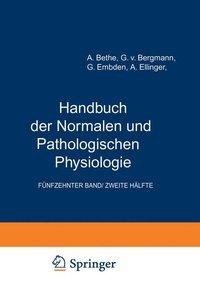 A. Bethe, G. v. Bergmann, G. Embden, A. Ellinger,

Handbuch der Normalen und Pathologischen Physiologie

FÜNFZEHNTER BAND/ ZWEITE HÄLFTE

Springer